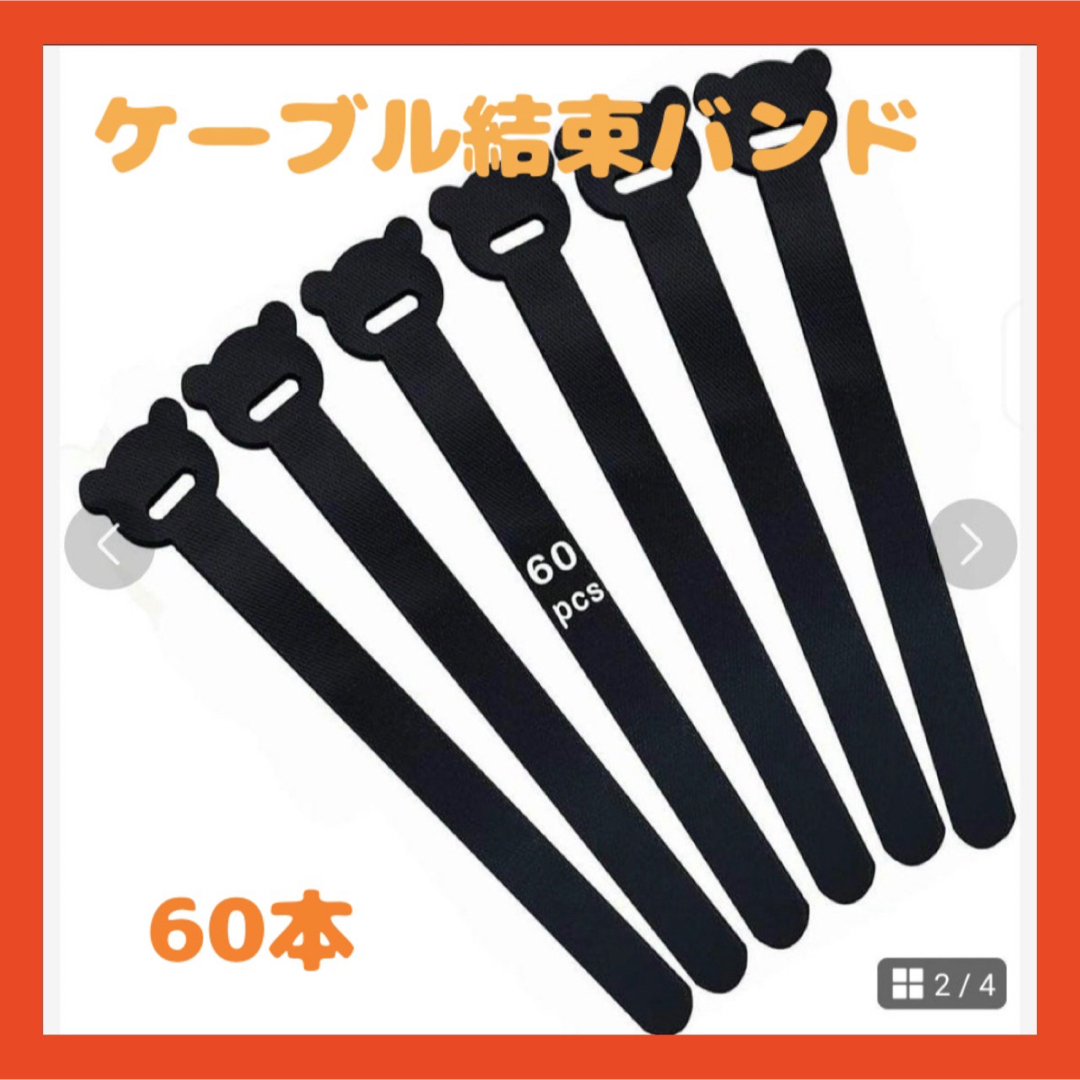 ケーブル結束バンド

60
pcs

60本

2 / 4